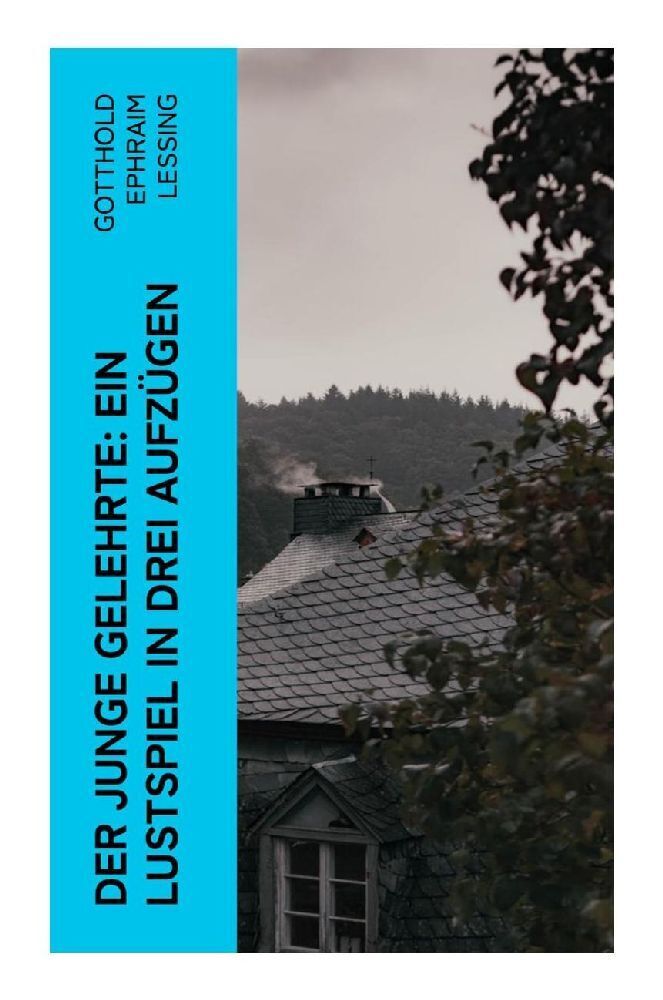 GOTTHOLD EPHRAIM LESSING

DER JUNGE GELEHRTE: EIN LUSTSPIEL IN DREI AUFZÜGEN